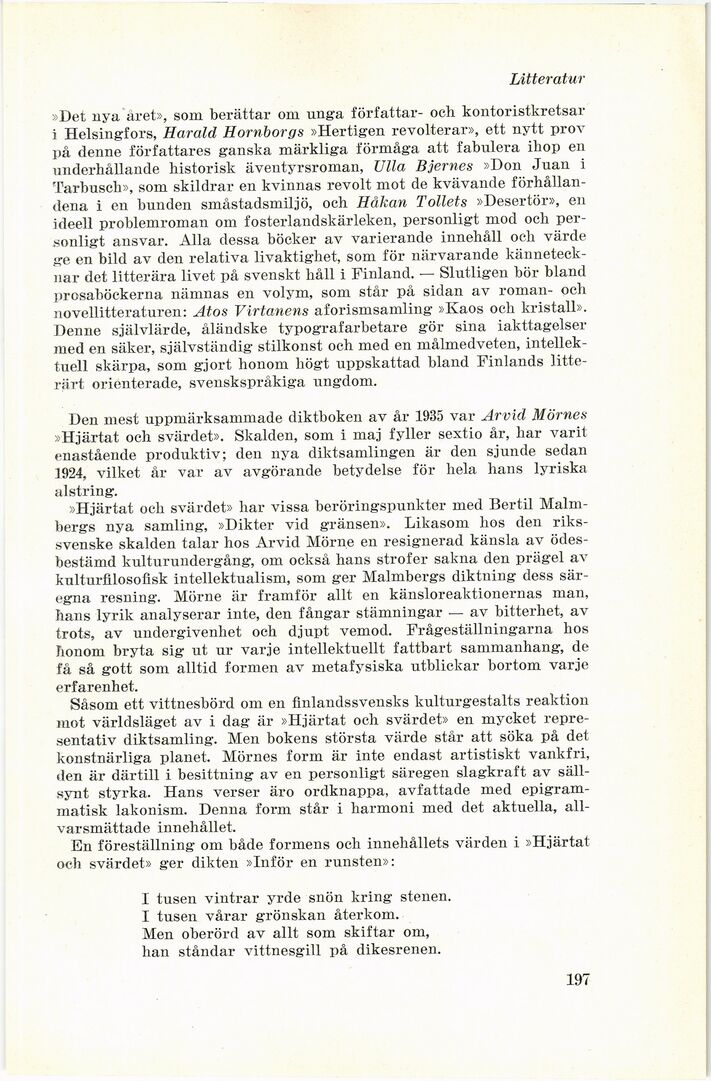 Litteratur

»Det nya året», som berättar om unga författar- och kontoristkretsar i Helsingfors, Harald Hornborgs »Hertigen revolterar», ett nytt prov på denne författares ganska märkliga förmåga att fabulera ihop en underhållande historisk äventyrsroman, Ulla Bjernes »Don Juan i Tarbusch», som skildrar en kvinnas revolt mot de kvävande förhållandena i en bunden småstadsmiljö, och Håkan Tollets »Desertör», en ideell problemroman om fosterlandskärleken, personligt mod och personligt ansvar. Alla dessa böcker av varierande innehåll och värde ge en bild av den relativa livaktighet, som för närvarande kännetecknar det litterära livet på svenskt håll i Finland. — Slutligen bör bland prosaböckerna nämnas en volym, som står på sidan av roman- och novellitteraturen: Atos Virtanens aforismsamling »Kaos och kristall». Denne självlärde, åländske typografarbetare gör sina iakttagelser med en säker, självständig stilkonst och med en målmedveten, intellektuell skärpa, som gjort honom högt uppskattad bland Finlands litterärt orienterade, svenskspråkiga ungdom.

Den mest uppmärksammade diktboken av år 1935 var Arvid Mörnes »Hjärtat och svärdet». Skalden, som i maj fyller sextio år, har varit enastående produktiv; den nya diktsamlingen är den sjunde sedan 1924, vilket år var av avgörande betydelse för hela hans lyriska alstring.

»Hjärtat och svärdet» har vissa beröringspunkter med Bertil Malmbergs nya samling, »Dikter vid gränsen». Likasom hos den rikssvenske skalden talar hos Arvid Mörne en resignerad känsla av ödesbestämd kulturundergång, om också hans strofer sakna den prägel av kulturfilosofisk intellektualism, som ger Malmbergs diktning dess säregna resning. Mörne är framför allt en känsloreaktionernas man, hans lyrik analyserar inte, den fångar stämningar — av bitterhet, av trots, av undergivenhet och djupt vemod. Frågeställningarna hos honom bryta sig ut ur varje intellektuellt fattbart sammanhang, de få så gott som alltid formen av metafysiska utblickar bortom varje erfarenhet.

Såsom ett vittnesbörd om en finlandssvensks kulturgestalts reaktion mot världsläget av i dag är »Hjärtat och svärdet» en mycket representativ diktsamling. Men bokens största värde står att söka på det konstnärliga planet. Mörnes form är inte endast artistiskt vankfri, den är därtill i besittning av en personligt säregen slagkraft av sällsynt styrka. Hans verser äro ordknappa, avfattade med epigrammatisk lakonism. Denna form står i harmoni med det aktuella, allvarsmättade innehållet.

En föreställning om både formens och innehållets värden i »Hjärtat och svärdet» ger dikten »Inför en runsten»:

I tusen vintrar yrde snön kring stenen.
I tusen vårar grönskan återkom.
Men oberörd av allt som skiftar om,
han ståndar vittnesgill på dikesrenen.

197